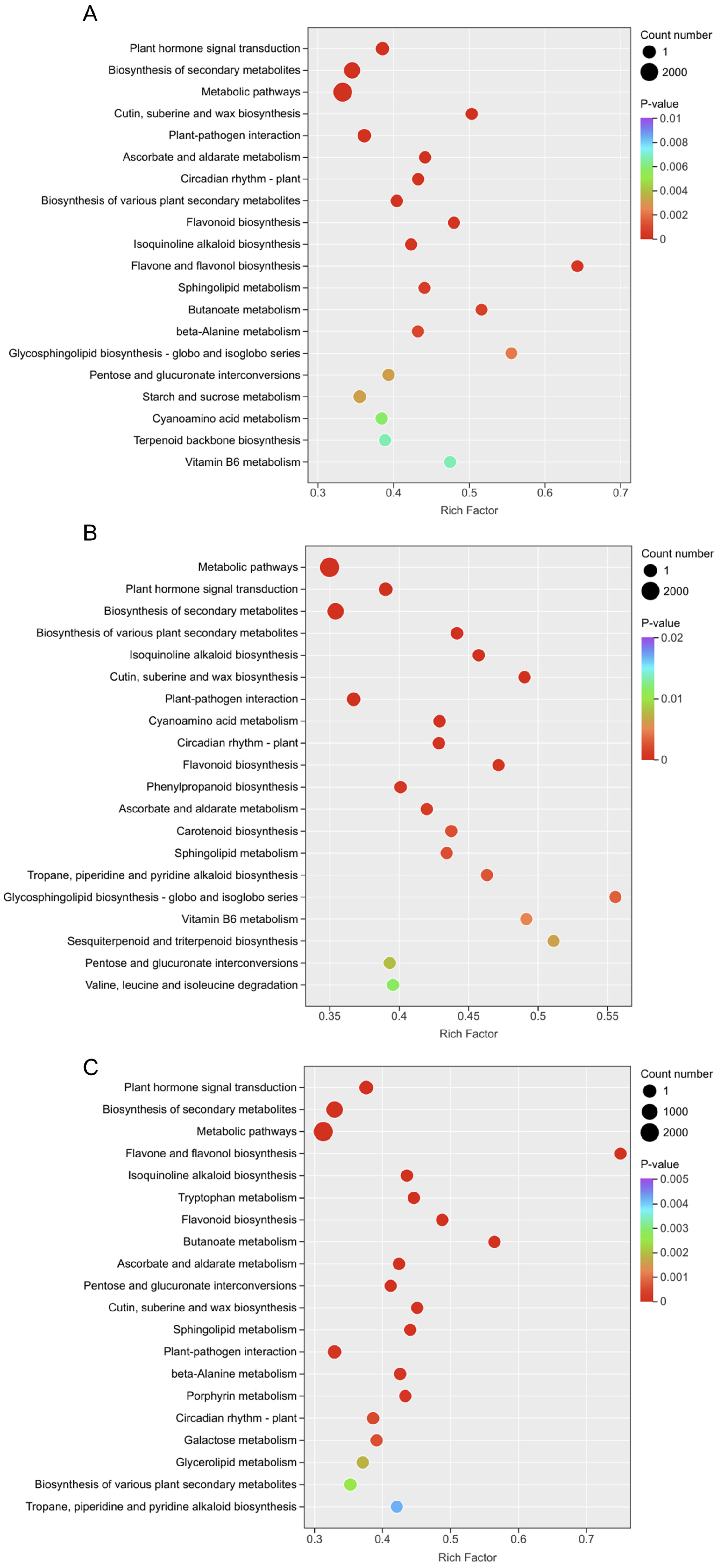 A

Plant hormone signal transduction
Biosynthesis of secondary metabolites
Metabolic pathways
Cutin, suberine and wax biosynthesis
Plant-pathogen interaction
Ascorbate and aldarate metabolism
Circadian rhythm - plant
Biosynthesis of various plant secondary metabolites
Flavonoid biosynthesis
Isoquinoline alkaloid biosynthesis
Flavone and flavonol biosynthesis
Sphingolipid metabolism
Butanoate metabolism
beta-Alanine metabolism
Glycosphingolipid biosynthesis - globo and isoglobo series
Pentose and glucuronate interconversions
Starch and sucrose metabolism
Cyanoamino acid metabolism
Terpenoid backbone biosynthesis
Vitamin B6 metabolism

0.3 0.4 0.5 0.6 0.7
Rich Factor

Count number
1
2000

P-value
0.01
0.008
0.006
0.004
0.002
0

B

Metabolic pathways
Plant hormone signal transduction
Biosynthesis of secondary metabolites
Biosynthesis of various plant secondary metabolites
Isoquinoline alkaloid biosynthesis
Cutin, suberine and wax biosynthesis
Plant-pathogen interaction
Cyanoamino acid metabolism
Circadian rhythm - plant
Flavonoid biosynthesis
Phenylpropanoid biosynthesis
Ascorbate and aldarate metabolism
Carotenoid biosynthesis
Sphingolipid metabolism
Tropane, piperidine and pyridine alkaloid biosynthesis
Glycosphingolipid biosynthesis - globo and isoglobo series
Vitamin B6 metabolism
Sesquiterpenoid and triterpenoid biosynthesis
Pentose and glucuronate interconversions
Valine, leucine and isoleucine degradation

0.35 0.4 0.45 0.5 0.55
Rich Factor

Count number
1
2000

P-value
0.02
0.01
0

C

Plant hormone signal transduction
Biosynthesis of secondary metabolites
Metabolic pathways
Flavone and flavonol biosynthesis
Isoquinoline alkaloid biosynthesis
Tryptophan metabolism
Flavonoid biosynthesis
Butanoate metabolism
Ascorbate and aldarate metabolism
Pentose and glucuronate interconversions
Cutin, suberine and wax biosynthesis
Sphingolipid metabolism
Plant-pathogen interaction
beta-Alanine metabolism
Porphyrin metabolism
Circadian rhythm - plant
Galactose metabolism
Glycerolipid metabolism
Biosynthesis of various plant secondary metabolites
Tropane, piperidine and pyridine alkaloid biosynthesis

0.3 0.4 0.5 0.6 0.7
Rich Factor

Count number
1
1000
2000

P-value
0.005
0.004
0.003
0.002
0.001
0